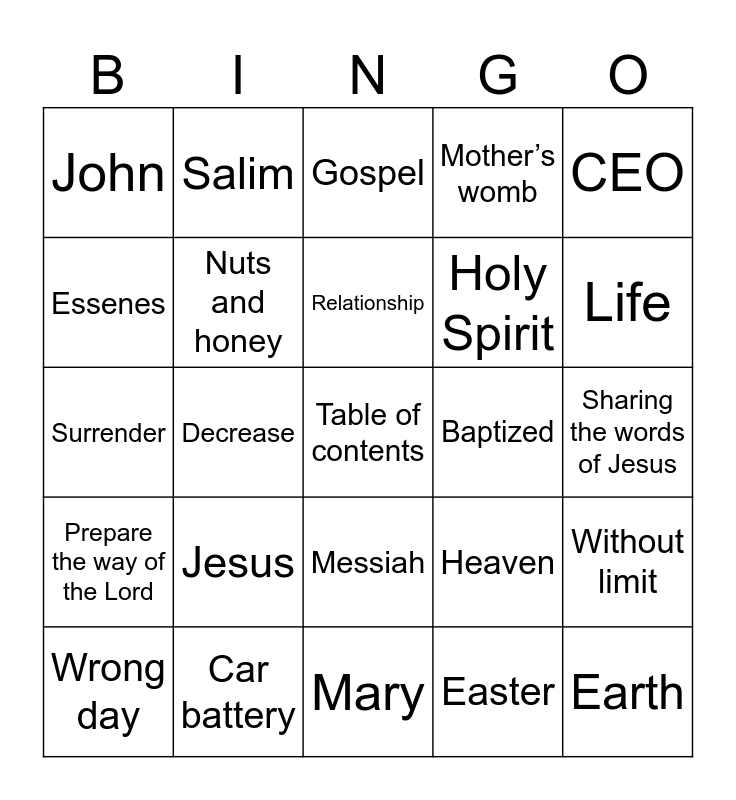 | B | I | N | G | O |
|---|---|---|---|---|
| John | Salim | Gospel | Mother's womb | CEO |
| Essenes | Nuts and honey | Relationship | Holy Spirit | Life |
| Surrender | Decrease | Table of contents | Baptized | Sharing the words of Jesus |
| Prepare the way of the Lord | Jesus | Messiah | Heaven | Without limit |
| Wrong day | Car battery | Mary | Easter | Earth |